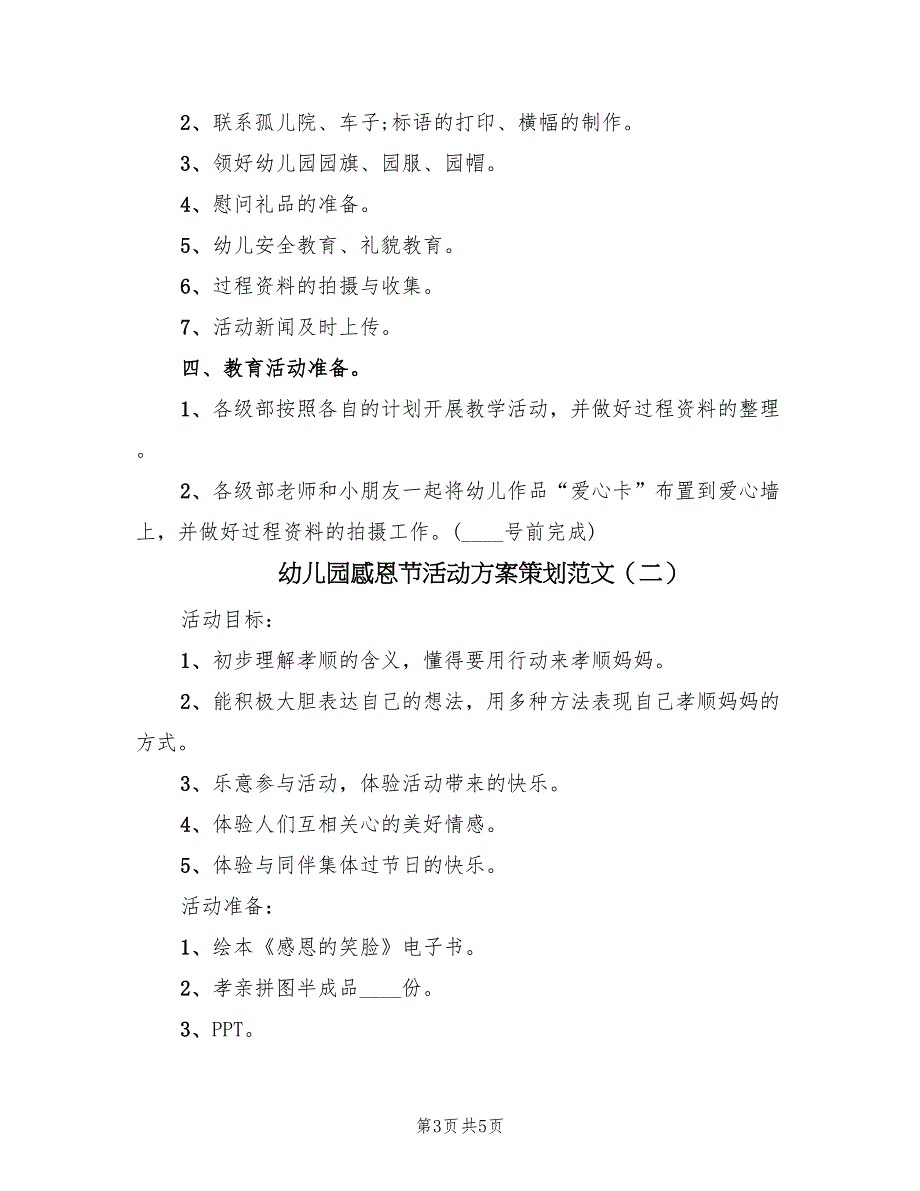 2、联系孤儿院、车子;标语的打印、横幅的制作。

3、领好幼儿园园旗、园服、园帽。

4、慰问礼品的准备。

5、幼儿安全教育、礼貌教育。

6、过程资料的拍摄与收集。

7、活动新闻及时上传。

四、教育活动准备。

1、各级部按照各自的计划开展教学活动，并做好过程资料的整理。

2、各级部老师和小朋友一起将幼儿作品“爱心卡”布置到爱心墙上，并做好过程资料的拍摄工作。(____号前完成)

幼儿园感恩节活动方案策划范文（二）

活动目标：

1、初步理解孝顺的含义，懂得要用行动来孝顺妈妈。

2、能积极大胆表达自己的想法，用多种方法表现自己孝顺妈妈的方式。

3、乐意参与活动，体验活动带来的快乐。

4、体验人们互相关心的美好情感。

5、体验与同伴集体过节日的快乐。

活动准备：

1、绘本《感恩的笑脸》电子书。

2、孝亲拼图半成品____份。

3、PPT。

第3页 共5页